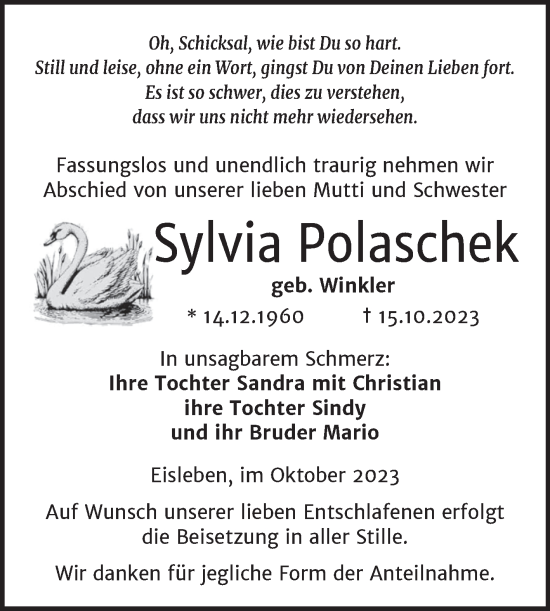 Oh, Schicksal, wie bist Du so hart.
Still und leise, ohne ein Wort, gingst Du von Deinen Lieben fort.
Es ist so schwer, dies zu verstehen,
dass wir uns nicht mehr wiedersehen.

Fassungslos und unendlich traurig nehmen wir Abschied von unserer lieben Mutti und Schwester

Sylvia Polaschek

geb. Winkler

* 14.12.1960 † 15.10.2023

In unsagbarem Schmerz:
Ihre Tochter Sandra mit Christian
ihre Tochter Sindy
und ihr Bruder Mario

Eisleben, im Oktober 2023

Auf Wunsch unserer lieben Entschlafenen erfolgt die Beisetzung in aller Stille.

Wir danken für jegliche Form der Anteilnahme.